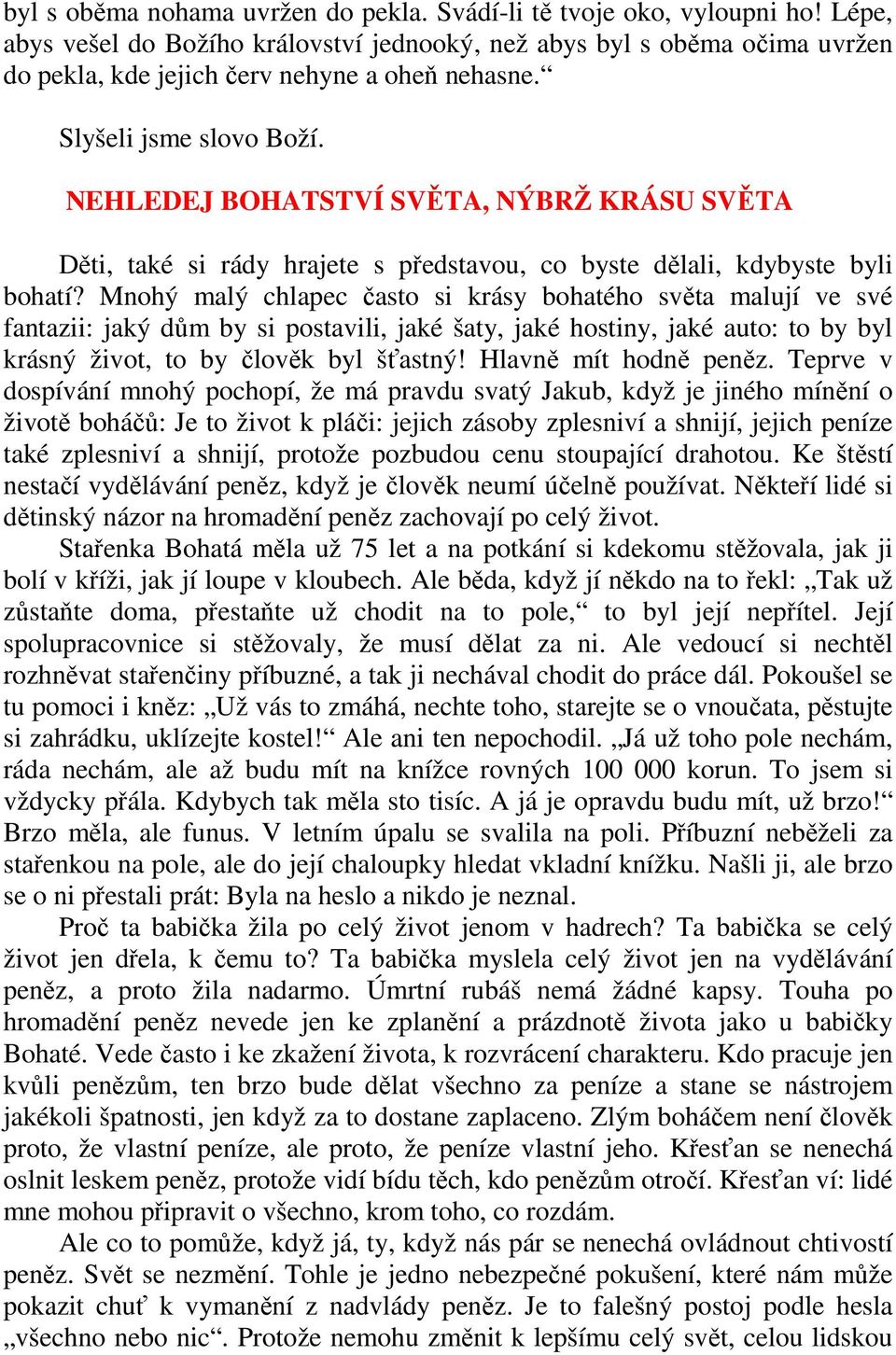 byl s oběma nohama uvržen do pekla. Svádí-li tě tvoje oko, vyloupni ho! Lépe, abys vešel do Božího království jednooký, než abys byl s oběma očima uvržen do pekla, kde jejich červ nehyne a oheň nehasne.“

Slyšeli jsme slovo Boží.

NEHLEDEJ BOHATSTVÍ SVĚTA, NÝBRŽ KRÁSU SVĚTA

Děti, také si rády hrajete s představou, co byste dělali, kdybyste byli bohatí? Mnohý malý chlapec často si krásy bohatého světa malují ve své fantazii: jaký dům by si postavili, jaké šaty, jaké hostiny, jaké auto: to by byl krásný život, to by člověk byl šťastný! Hlavně mít hodně peněz. Teprve v dospívání mnohý pochopí, že má pravdu svatý Jakub, když je jiného mínění o životě boháčů: Je to život k pláči: jejich zásoby zplesniví a shnijí, jejich peníze také zplesniví a shnijí, protože pozbudou cenu stoupající drahotou. Ke štěstí nestačí vydělávání peněz, když je člověk neumí účelně používat. Někteří lidé si dětinský názor na hromadění peněz zachovají po celý život.

Stařenka Bohatá měla už 75 let a na potkání si kdekomu stěžovala, jak ji bolí v kříži, jak jí loupe v kloubech. Ale běda, když jí někdo na to řekl: „Tak už zůstaňte doma, přestaňte už chodit na to pole,“ to byl její nepřítel. Její spolupracovnice si stěžovaly, že musí dělat za ni. Ale vedoucí si nechtěl rozhněvat stařenčiny příbuzné, a tak ji nechával chodit do práce dál. Pokoušel se tu pomoci i kněz: „Už vás to zmáhá, nechte toho, starejte se o vnoučata, pěstujte si zahrádku, uklízejte kostel!“ Ale ani ten nepochodil. „Já už toho pole nechám, ráda nechám, ale až budu mít na knížce rovných 100 000 korun. To jsem si vždycky přála. Kdybych tak měla sto tisíc. A já je opravdu budu mít, už brzo!“ Brzo měla, ale funus. V letním úpalu se svalila na poli. Příbuzní neběželi za stařenkou na pole, ale do její chaloupky hledat vkladní knížku. Našli ji, ale brzo se o ni přestali prát: Byla na heslo a nikdo je neznal.

Proč ta babička žila po celý život jenom v hadrech? Ta babička se celý život jen dřela, k čemu to? Ta babička myslela celý život jen na vydělávání peněz, a proto žila nadarmo. Úmrtní rubáš nemá žádné kapsy. Touha po hromadění peněz nevede jen ke zplanění a prázdnotě života jako u babičky Bohaté. Vede často i ke zkažení života, k rozvrácení charakteru. Kdo pracuje jen kvůli penězům, ten brzo bude dělat všechno za peníze a stane se nástrojem jakékoli špatnosti, jen když za to dostane zaplaceno. Zlým boháčem není člověk proto, že vlastní peníze, ale proto, že peníze vlastní jeho. Křesťan se nenechá oslnit leskem peněz, protože vidí bídu těch, kdo penězům otročí. Křesťan ví: lidé mne mohou připravit o všechno, krom toho, co rozdám.

Ale co to pomůže, když já, ty, když nás pár se nenechá ovládnout chtivostí peněz. Svět se nezmění. Tohle je jedno nebezpečné pokušení, které nám může pokazit chuť k vymanění z nadvlády peněz. Je to falešný postoj podle hesla „všechno nebo nic“. Protože nemohu změnit k lepšímu celý svět, celou lidskou